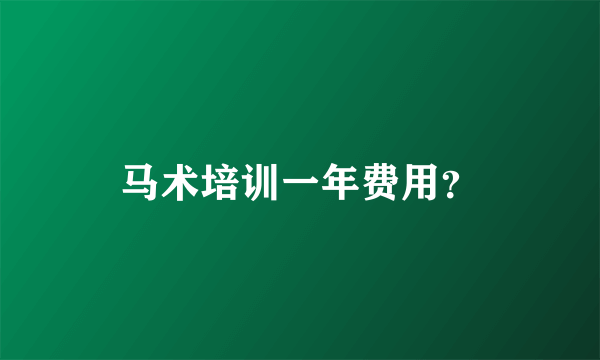 马术培训一年费用?